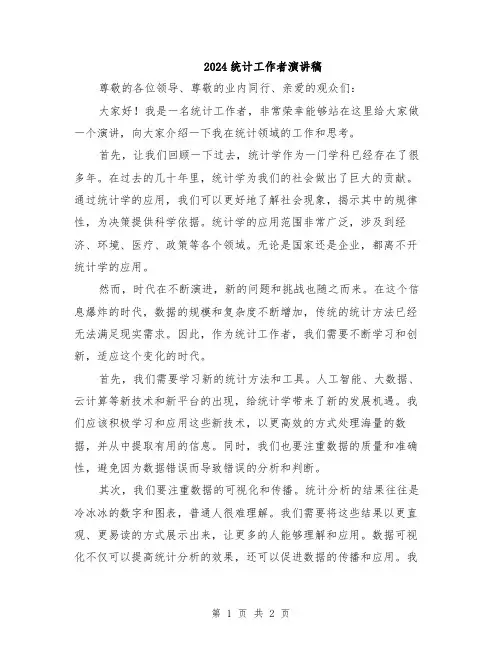 2024统计工作者演讲稿

尊敬的各位领导、尊敬的业内同行、亲爱的观众们：

大家好！我是一名统计工作者，非常荣幸能够站在这里给大家做一个演讲，向大家介绍一下我在统计领域的工作和思考。

首先，让我们回顾一下过去，统计学作为一门学科已经存在了很多年。在过去的几十年里，统计学为我们的社会做出了巨大的贡献。通过统计学的应用，我们可以更好地了解社会现象，揭示其中的规律性，为决策提供科学依据。统计学的应用范围非常广泛，涉及到经济、环境、医疗、政策等各个领域。无论是国家还是企业，都离不开统计学的应用。

然而，时代在不断演进，新的问题和挑战也随之而来。在这个信息爆炸的时代，数据的规模和复杂度不断增加，传统的统计方法已经无法满足现实需求。因此，作为统计工作者，我们需要不断学习和创新，适应这个变化的时代。

首先，我们需要学习新的统计方法和工具。人工智能、大数据、云计算等新技术和新平台的出现，给统计学带来了新的发展机遇。我们应该积极学习和应用这些新技术，以更高效的方式处理海量的数据，并从中提取有用的信息。同时，我们也要注重数据的质量和准确性，避免因为数据错误而导致错误的分析和判断。

其次，我们要注重数据的可视化和传播。统计分析的结果往往是冷冰冰的数字和图表，普通人很难理解。我们需要将这些结果以更直观、更易读的方式展示出来，让更多的人能够理解和应用。数据可视化不仅可以提高统计分析的效果，还可以促进数据的传播和应用。我

第 1 页 共 2 页